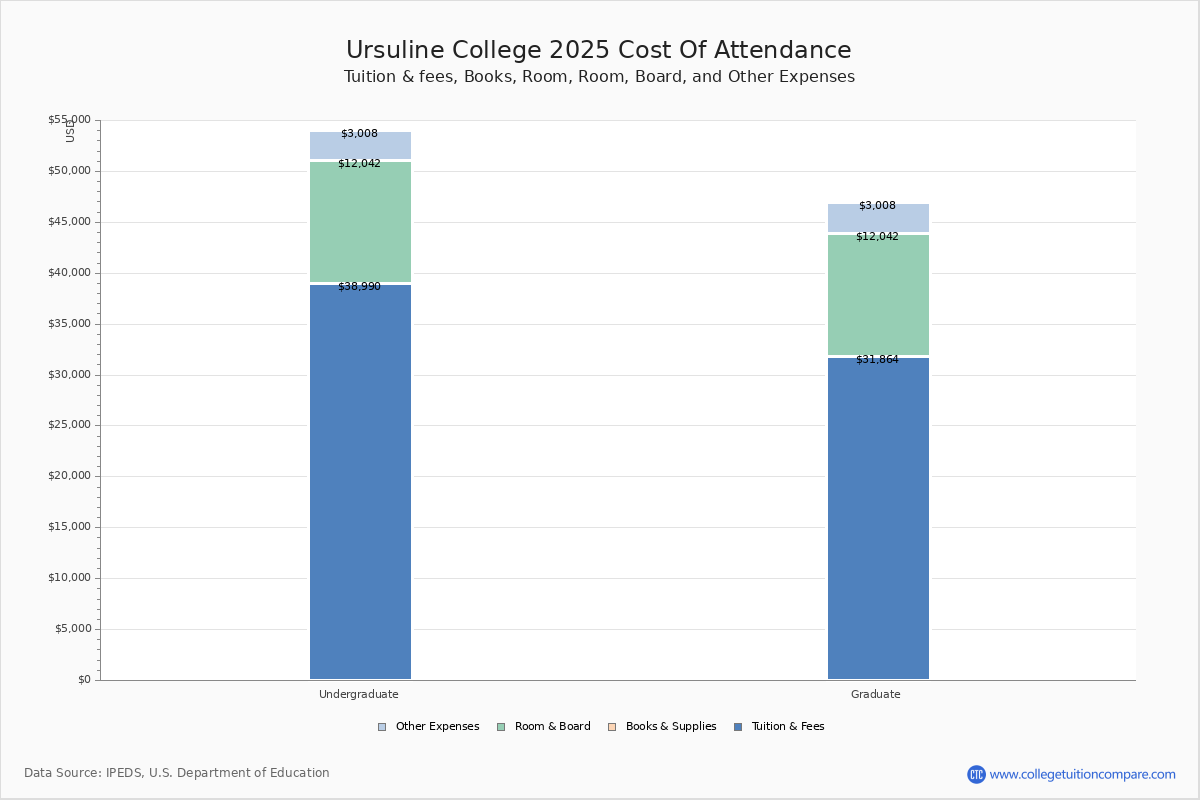 Ursuline College 2025 Cost Of Attendance
Tuition & fees, Books, Room, Room, Board, and Other Expenses

USD
$55,000
$50,000
$45,000
$40,000
$35,000
$30,000
$25,000
$20,000
$15,000
$10,000
$5,000
$0

$3,008
$12,042
$38,990
$3,008
$12,042
$31,864

Undergraduate
Graduate

Other Expenses
Room & Board
Books & Supplies
Tuition & Fees

Data Source: IPEDS, U.S. Department of Education
CTC www.collegetuitioncompare.com